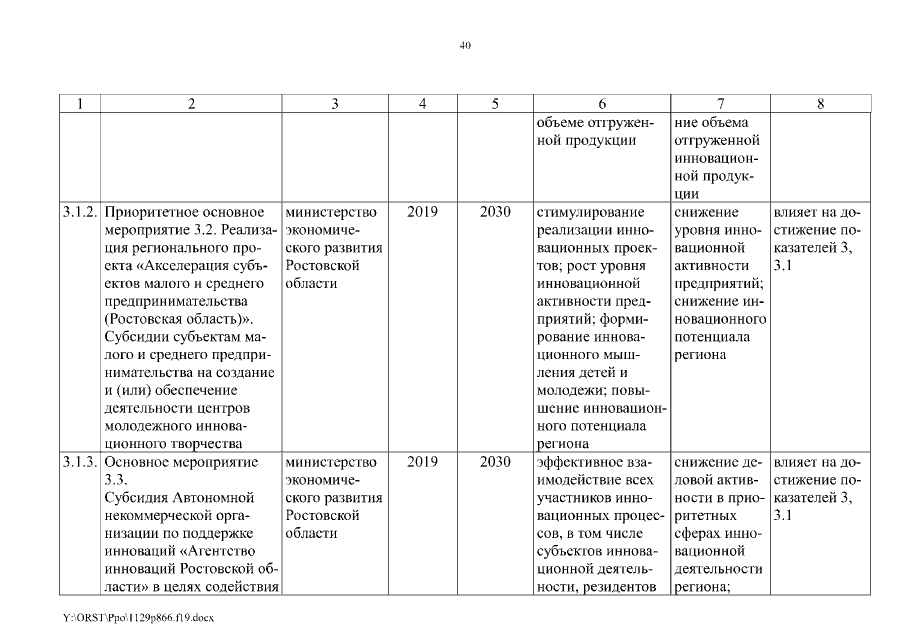 40

| 1 | 2 | 3 | 4 | 5 | 6 | 7 | 8 |
|---|---|---|---|---|---|---|---|
| | | | | | объеме отгруженной продукции | ние объема отгруженной инновационной продукции | |
| 3.1.2. | Приоритетное основное мероприятие 3.2. Реализация регионального проекта «Акселерация субъектов малого и среднего предпринимательства (Ростовская область)». Субсидии субъектам малого и среднего предпринимательства на создание и (или) обеспечение деятельности центров молодежного инновационного творчества | министерство экономического развития Ростовской области | 2019 | 2030 | стимулирование реализации инновационных проектов; рост уровня инновационной активности предприятий; формирование инновационного мышления детей и молодежи; повышение инновационного потенциала региона | снижение уровня инновационной активности предприятий; снижение инновационного потенциала региона | влияет на достижение показателей 3, 3.1 |
| 3.1.3. | Основное мероприятие 3.3. Субсидия Автономной некоммерческой организации по поддержке инноваций «Агентство инноваций Ростовской области» в целях содействия | министерство экономического развития Ростовской области | 2019 | 2030 | эффективное взаимодействие всех участников инновационных процессов, в том числе субъектов инновационной деятельности, резидентов | снижение деловой активности в приоритетных сферах инновационной деятельности региона; | влияет на достижение показателей 3, 3.1 |

Y:\ORST\Ppo\1129p866.f19.docx